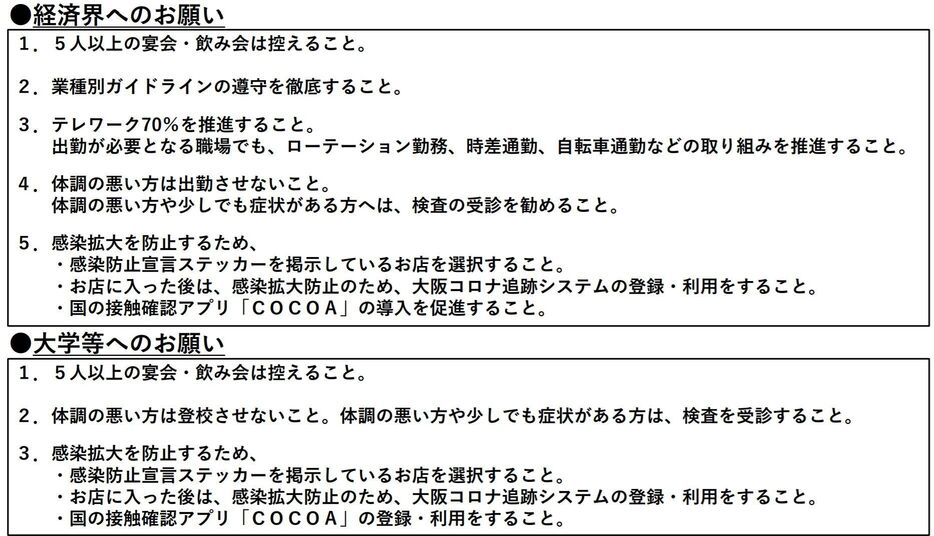 ●経済界へのお願い

１．５人以上の宴会・飲み会は控えること。

２．業種別ガイドラインの遵守を徹底すること。

３．テレワーク70％を推進すること。
出勤が必要となる職場でも、ローテーション勤務、時差通勤、自転車通勤などの取り組みを推進すること。

４．体調の悪い方は出勤させないこと。
体調の悪い方や少しでも症状がある方へは、検査の受診を勧めること。

５．感染拡大を防止するため、
・感染防止宣言ステッカーを掲示しているお店を選択すること。
・お店に入った後は、感染拡大防止のため、大阪コロナ追跡システムの登録・利用をすること。
・国の接触確認アプリ「ＣＯＣＯＡ」の導入を促進すること。

●大学等へのお願い

１．５人以上の宴会・飲み会は控えること。

２．体調の悪い方は登校させないこと。体調の悪い方や少しでも症状がある方は、検査を受診すること。

３．感染拡大を防止するため、
・感染防止宣言ステッカーを掲示しているお店を選択すること。
・お店に入った後は、感染拡大防止のため、大阪コロナ追跡システムの登録・利用をすること。
・国の接触確認アプリ「ＣＯＣＯＡ」の登録・利用をすること。